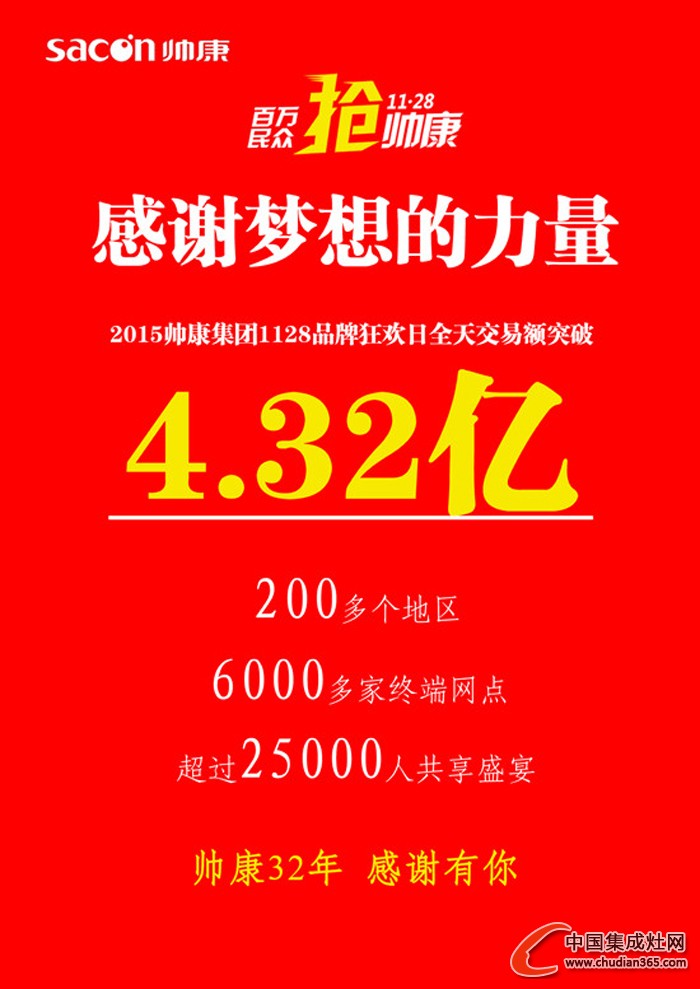 sacon 帅康

百万民众 抢 11·28 帅康

感谢梦想的力量

2015帅康集团1128品牌狂欢日全天交易额突破

4.32亿

200多个地区

6000多家终端网点

超过25000人共享盛宴

帅康32年 感谢有你

中国集成灶网
www.chudian365.com